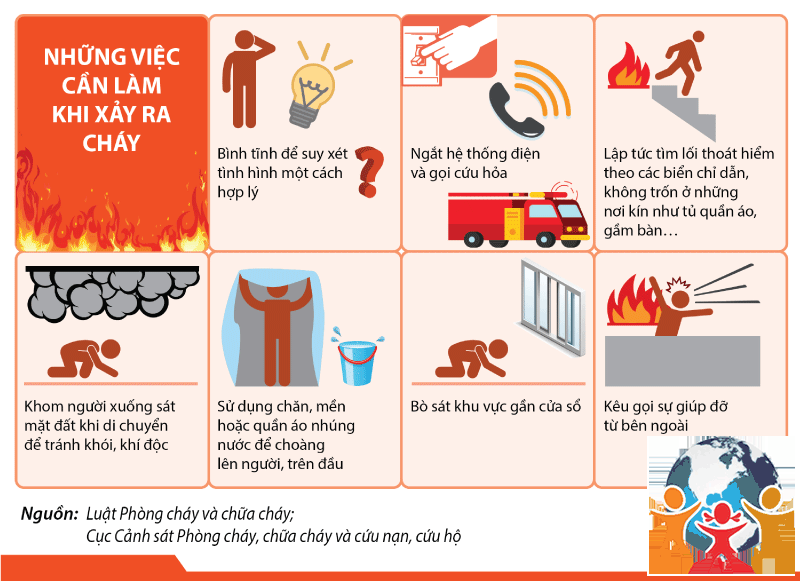 NHỮNG VIỆC CẦN LÀM KHI XẢY RA CHÁY

Bình tĩnh để suy xét tình hình một cách hợp lý

Ngắt hệ thống điện và gọi cứu hỏa

Lập tức tìm lối thoát hiểm theo các biển chỉ dẫn, không trốn ở những nơi kín như tủ quần áo, gầm bàn…

Khom người xuống sát mặt đất khi di chuyển để tránh khói, khí độc

Sử dụng chăn, mền hoặc quần áo nhúng nước để choàng lên người, trên đầu

Bò sát khu vực gần cửa sổ

Kêu gọi sự giúp đỡ từ bên ngoài

Nguồn: Luật Phòng cháy và chữa cháy; Cục Cảnh sát Phòng cháy, chữa cháy và cứu nạn, cứu hộ